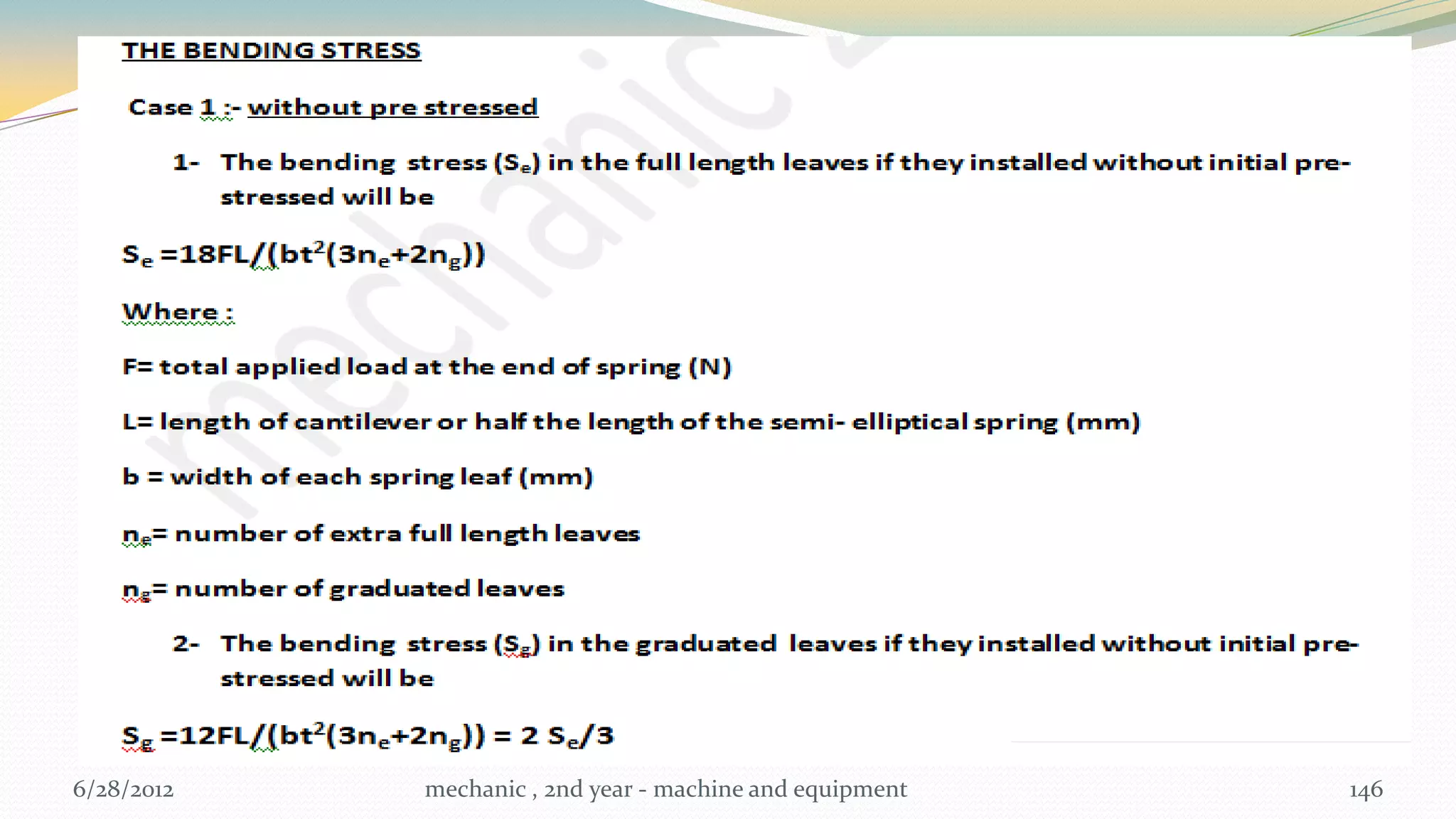 THE BENDING STRESS

Case 1 :- without pre stressed

1- The bending stress ($S_e$) in the full length leaves if they installed without initial pre-stressed will be

$S_e = 18FL/(bt^2(3n_e+2n_g))$

Where :

F= total applied load at the end of spring (N)

L= length of cantilever or half the length of the semi- elliptical spring (mm)

b = width of each spring leaf (mm)

$n_e$= number of extra full length leaves

$n_g$= number of graduated leaves

2- The bending stress ($S_g$) in the graduated leaves if they installed without initial pre-stressed will be

$S_g = 12FL/(bt^2(3n_e+2n_g)) = 2 S_e/3$

6/28/2012

mechanic , 2nd year - machine and equipment

146

mechanic